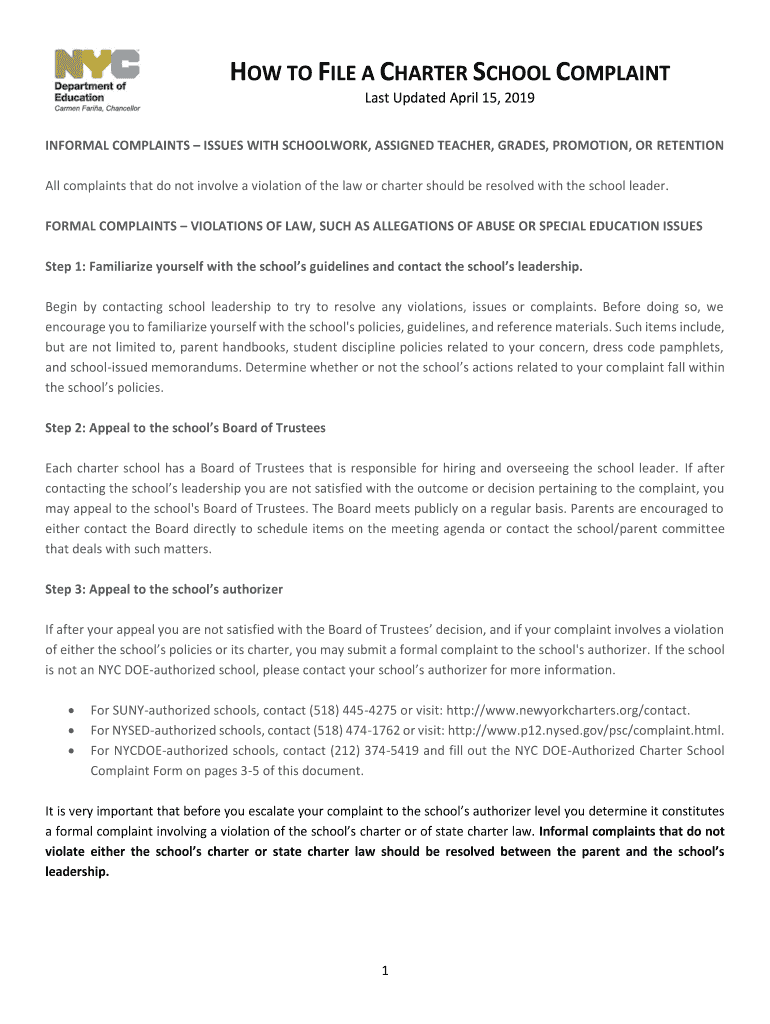 NYC
Department of Education
Carmen Fariña, Chancellor

HOW TO FILE A CHARTER SCHOOL COMPLAINT

Last Updated April 15, 2019

INFORMAL COMPLAINTS – ISSUES WITH SCHOOLWORK, ASSIGNED TEACHER, GRADES, PROMOTION, OR RETENTION

All complaints that do not involve a violation of the law or charter should be resolved with the school leader.

FORMAL COMPLAINTS – VIOLATIONS OF LAW, SUCH AS ALLEGATIONS OF ABUSE OR SPECIAL EDUCATION ISSUES

Step 1: Familiarize yourself with the school's guidelines and contact the school's leadership.

Begin by contacting school leadership to try to resolve any violations, issues or complaints. Before doing so, we encourage you to familiarize yourself with the school's policies, guidelines, and reference materials. Such items include, but are not limited to, parent handbooks, student discipline policies related to your concern, dress code pamphlets, and school-issued memorandums. Determine whether or not the school's actions related to your complaint fall within the school's policies.

Step 2: Appeal to the school's Board of Trustees

Each charter school has a Board of Trustees that is responsible for hiring and overseeing the school leader. If after contacting the school's leadership you are not satisfied with the outcome or decision pertaining to the complaint, you may appeal to the school's Board of Trustees. The Board meets publicly on a regular basis. Parents are encouraged to either contact the Board directly to schedule items on the meeting agenda or contact the school/parent committee that deals with such matters.

Step 3: Appeal to the school's authorizer

If after your appeal you are not satisfied with the Board of Trustees' decision, and if your complaint involves a violation of either the school's policies or its charter, you may submit a formal complaint to the school's authorizer. If the school is not an NYC DOE-authorized school, please contact your school's authorizer for more information.

• For SUNY-authorized schools, contact (518) 445-4275 or visit: http://www.newyorkcharters.org/contact.
• For NYSED-authorized schools, contact (518) 474-1762 or visit: http://www.p12.nysed.gov/psc/complaint.html.
• For NYCDOE-authorized schools, contact (212) 374-5419 and fill out the NYC DOE-Authorized Charter School Complaint Form on pages 3-5 of this document.

It is very important that before you escalate your complaint to the school's authorizer level you determine it constitutes a formal complaint involving a violation of the school's charter or of state charter law. Informal complaints that do not violate either the school's charter or state charter law should be resolved between the parent and the school's leadership.

1